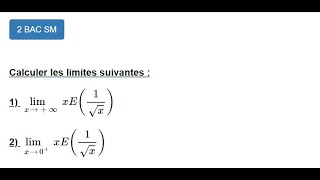 2 BAC SM

Calculer les limites suivantes :

1)_ $\lim_{x \to +\infty} xE\left(\frac{1}{\sqrt{x}}\right)$

2)_ $\lim_{x \to 0^+} xE\left(\frac{1}{\sqrt{x}}\right)$